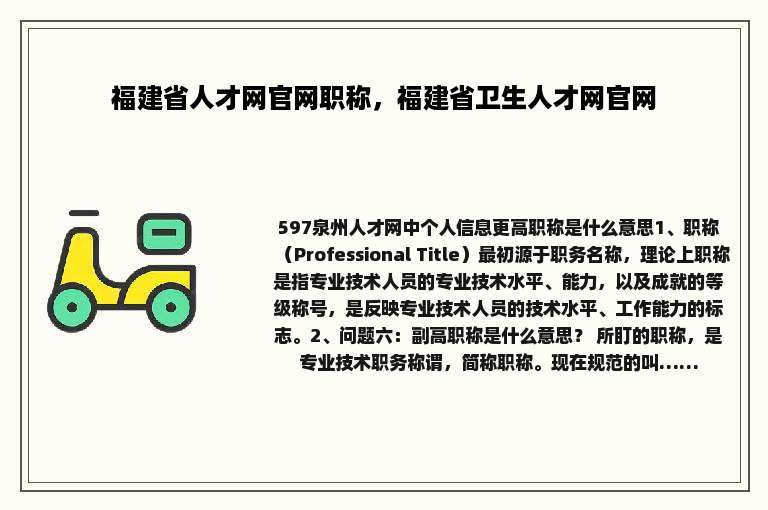 福建省人才网官网职称，福建省卫生人才网官网

597泉州人才网中个人信息更高职称是什么意思1、职称（Professional Title）最初源于职务名称，理论上职称是指专业技术人员的专业技术水平、能力，以及成就的等级称号，是反映专业技术人员的技术水平、工作能力的标志。2、问题六：副高职称是什么意思？ 所盯的职称，是专业技术职务称谓，简称职称。现在规范的叫......